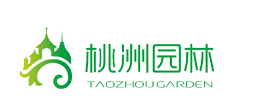 桃洲园林
TAOZHOU GARDEN